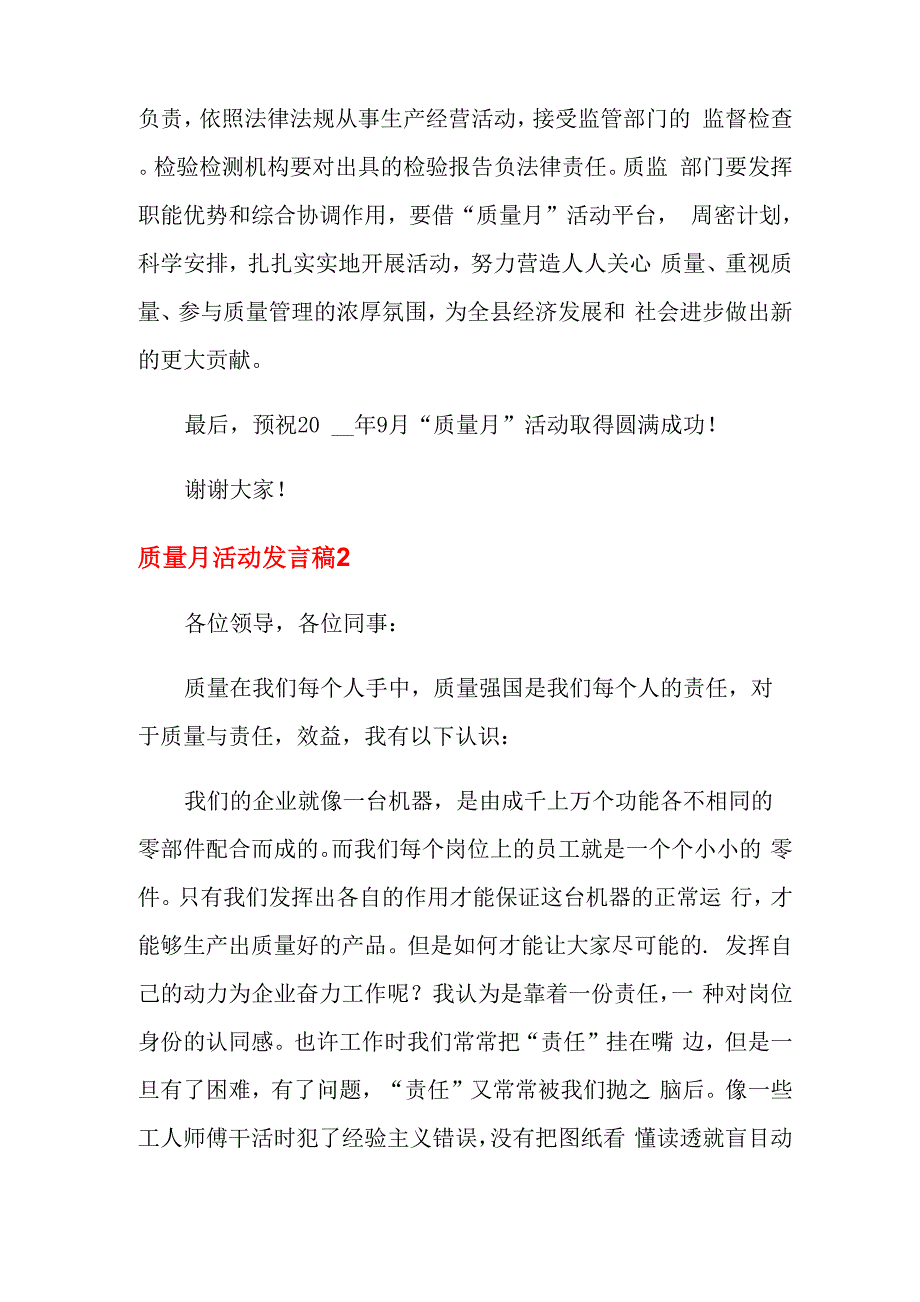 负责，依照法律法规从事生产经营活动，接受监管部门的 监督检查。检验检测机构要对出具的检验报告负法律责任。质监 部门要发挥职能优势和综合协调作用，要借“质量月”活动平台， 周密计划，科学安排，扎扎实实地开展活动，努力营造人人关心 质量、重视质量、参与质量管理的浓厚氛围，为全县经济发展和 社会进步做出新的更大贡献。

最后，预祝20 __年9月“质量月”活动取得圆满成功！

谢谢大家！

质量月活动发言稿2

各位领导，各位同事：

质量在我们每个人手中，质量强国是我们每个人的责任，对于质量与责任，效益，我有以下认识：

我们的企业就像一台机器，是由成千上万个功能各不相同的零部件配合而成的。而我们每个岗位上的员工就是一个个小小的 零件。只有我们发挥出各自的作用才能保证这台机器的正常运 行，才能够生产出质量好的产品。但是如何才能让大家尽可能的. 发挥自己的动力为企业奋力工作呢？我认为是靠着一份责任，一 种对岗位身份的认同感。也许工作时我们常常把“责任”挂在嘴 边，但是一旦有了困难，有了问题，“责任”又常常被我们抛之 脑后。像一些工人师傅干活时犯了经验主义错误，没有把图纸看 懂读透就盲目动